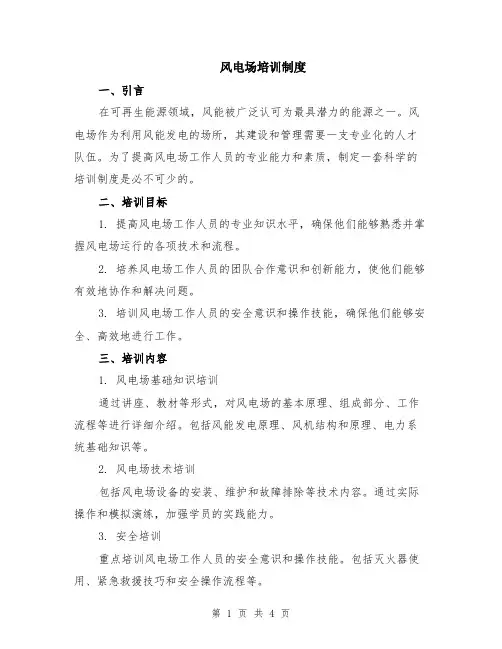 风电场培训制度

一、引言

在可再生能源领域，风能被广泛认可为最具潜力的能源之一。风电场作为利用风能发电的场所，其建设和管理需要一支专业化的人才队伍。为了提高风电场工作人员的专业能力和素质，制定一套科学的培训制度是必不可少的。

二、培训目标

1. 提高风电场工作人员的专业知识水平，确保他们能够熟悉并掌握风电场运行的各项技术和流程。

2. 培养风电场工作人员的团队合作意识和创新能力，使他们能够有效地协作和解决问题。

3. 培训风电场工作人员的安全意识和操作技能，确保他们能够安全、高效地进行工作。

三、培训内容

1. 风电场基础知识培训

通过讲座、教材等形式，对风电场的基本原理、组成部分、工作流程等进行详细介绍。包括风能发电原理、风机结构和原理、电力系统基础知识等。

2. 风电场技术培训

包括风电场设备的安装、维护和故障排除等技术内容。通过实际操作和模拟演练，加强学员的实践能力。

3. 安全培训

重点培训风电场工作人员的安全意识和操作技能。包括灭火器使用、紧急救援技巧和安全操作流程等。

第 1 页 共 4 页